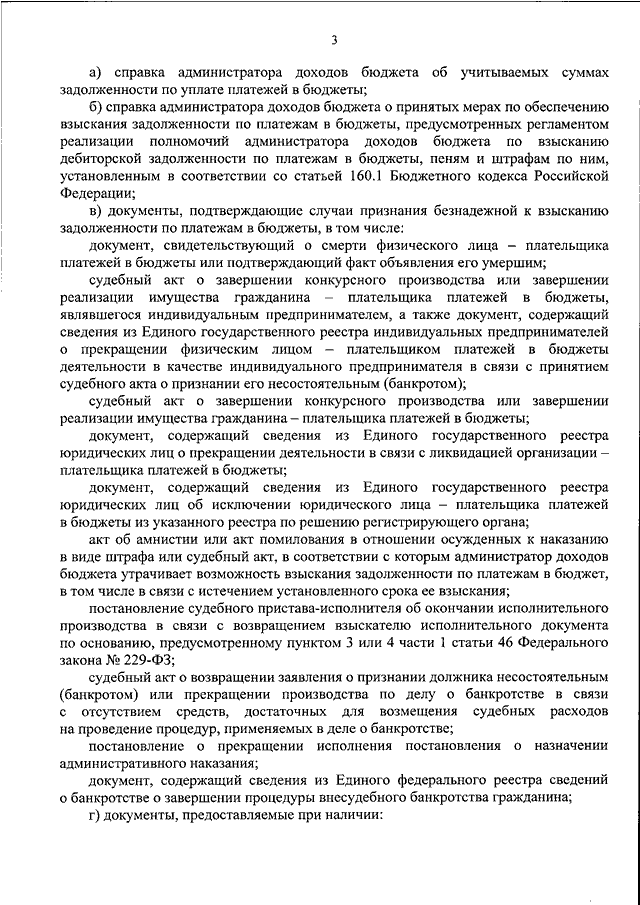 3

а) справка администратора доходов бюджета об учитываемых суммах задолженности по уплате платежей в бюджеты;

б) справка администратора доходов бюджета о принятых мерах по обеспечению взыскания задолженности по платежам в бюджеты, предусмотренных регламентом реализации полномочий администратора доходов бюджета по взысканию дебиторской задолженности по платежам в бюджеты, пеням и штрафам по ним, установленным в соответствии со статьей 160.1 Бюджетного кодекса Российской Федерации;

в) документы, подтверждающие случаи признания безнадежной к взысканию задолженности по платежам в бюджеты, в том числе:

документ, свидетельствующий о смерти физического лица – плательщика платежей в бюджеты или подтверждающий факт объявления его умершим;

судебный акт о завершении конкурсного производства или завершении реализации имущества гражданина – плательщика платежей в бюджеты, являвшегося индивидуальным предпринимателем, а также документ, содержащий сведения из Единого государственного реестра индивидуальных предпринимателей о прекращении физическим лицом – плательщиком платежей в бюджеты деятельности в качестве индивидуального предпринимателя в связи с принятием судебного акта о признании его несостоятельным (банкротом);

судебный акт о завершении конкурсного производства или завершении реализации имущества гражданина – плательщика платежей в бюджеты;

документ, содержащий сведения из Единого государственного реестра юридических лиц о прекращении деятельности в связи с ликвидацией организации – плательщика платежей в бюджеты;

документ, содержащий сведения из Единого государственного реестра юридических лиц об исключении юридического лица – плательщика платежей в бюджеты из указанного реестра по решению регистрирующего органа;

акт об амнистии или акт помилования в отношении осужденных к наказанию в виде штрафа или судебный акт, в соответствии с которым администратор доходов бюджета утрачивает возможность взыскания задолженности по платежам в бюджет, в том числе в связи с истечением установленного срока ее взыскания;

постановление судебного пристава-исполнителя об окончании исполнительного производства в связи с возвращением взыскателю исполнительного документа по основанию, предусмотренному пунктом 3 или 4 части 1 статьи 46 Федерального закона № 229-ФЗ;

судебный акт о возвращении заявления о признании должника несостоятельным (банкротом) или прекращении производства по делу о банкротстве в связи с отсутствием средств, достаточных для возмещения судебных расходов на проведение процедур, применяемых в деле о банкротстве;

постановление о прекращении исполнения постановления о назначении административного наказания;

документ, содержащий сведения из Единого федерального реестра сведений о банкротстве о завершении процедуры внесудебного банкротства гражданина;

г) документы, предоставляемые при наличии: